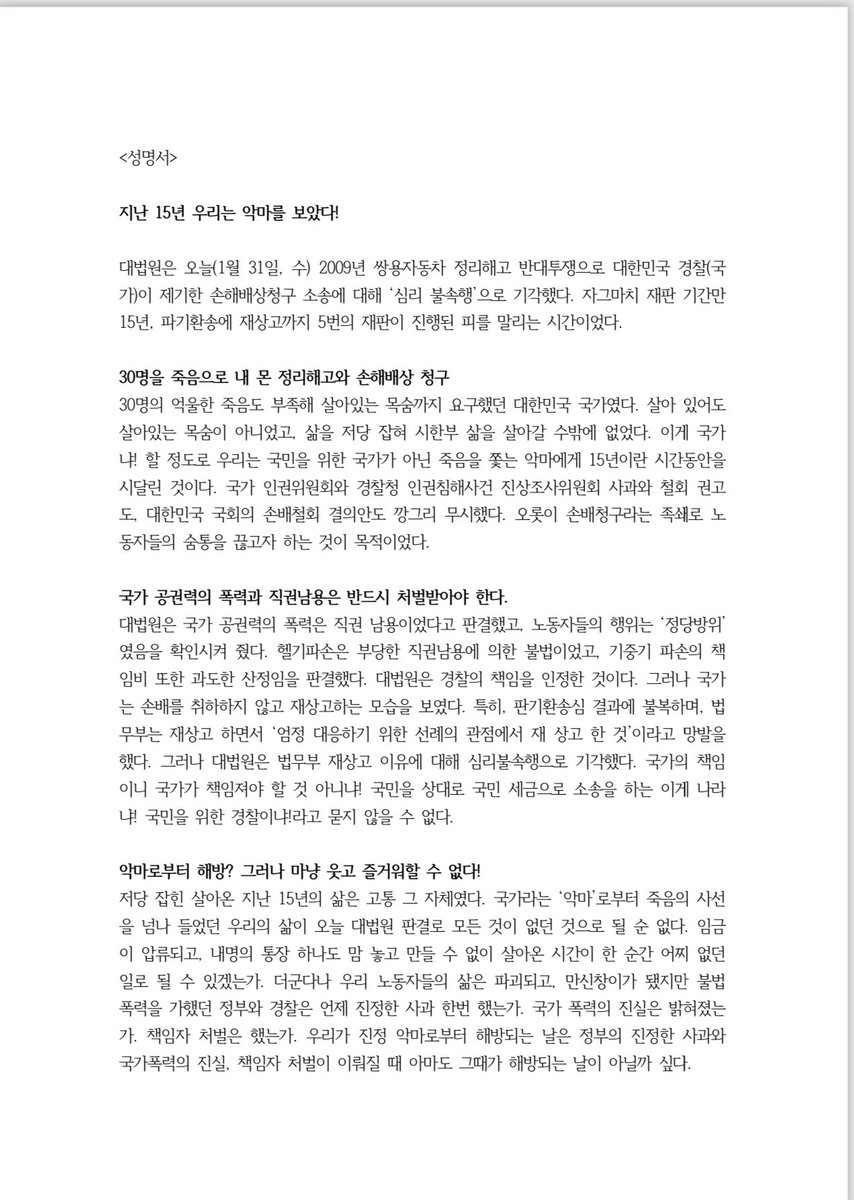 <성명서>

지난 15년 우리는 악마를 보았다!

대법원은 오늘(1월 31일, 수) 2009년 쌍용자동차 정리해고 반대투쟁으로 대한민국 경찰(국가)이 제기한 손해배상청구 소송에 대해 '심리 불속행'으로 기각했다. 자그마치 재판 기간만 15년, 파기환송에 재상고까지 5번의 재판이 진행된 피를 말리는 시간이었다.

30명을 죽음으로 내 몬 정리해고와 손해배상 청구
30명의 억울한 죽음도 부족해 살아있는 목숨까지 요구했던 대한민국 국가였다. 살아 있어도 살아있는 목숨이 아니었고, 삶을 저당 잡혀 시한부 삶을 살아갈 수밖에 없었다. 이게 국가냐! 할 정도로 우리는 국민을 위한 국가가 아닌 죽음을 쫓는 악마에게 15년이란 시간동안을 시달린 것이다. 국가 인권위원회와 경찰청 인권침해사건 진상조사위원회 사과와 철회 권고도, 대한민국 국회의 손배철회 결의안도 깡그리 무시했다. 오롯이 손배청구라는 족쇄로 노동자들의 숨통을 끊고자 하는 것이 목적이었다.

국가 공권력의 폭력과 직권남용은 반드시 처벌받아야 한다.
대법원은 국가 공권력의 폭력은 직권 남용이었다고 판결했고, 노동자들의 행위는 '정당방위'였음을 확인시켜 줬다. 헬기파손은 부당한 직권남용에 의한 불법이었고, 기중기 파손의 책임비 또한 과도한 산정임을 판결했다. 대법원은 경찰의 책임을 인정한 것이다. 그러나 국가는 손배를 취하하지 않고 재상고하는 모습을 보였다. 특히, 판기환송심 결과에 불복하며, 법무부는 재상고 하면서 '엄정 대응하기 위한 선례의 관점에서 재 상고 한 것'이라고 망발을 했다. 그러나 대법원은 법무부 재상고 이유에 대해 심리불속행으로 기각했다. 국가의 책임이니 국가가 책임져야 할 것 아니냐! 국민을 상대로 국민 세금으로 소송을 하는 이게 나라냐! 국민을 위한 경찰이냐!라고 묻지 않을 수 없다.

악마로부터 해방? 그러나 마냥 웃고 즐거워할 수 없다!
저당 잡힌 살아온 지난 15년의 삶은 고통 그 자체였다. 국가라는 '악마'로부터 죽음의 사선을 넘나 들었던 우리의 삶이 오늘 대법원 판결로 모든 것이 없던 것으로 될 순 없다. 임금이 압류되고, 내명의 통장 하나도 맘 놓고 만들 수 없이 살아온 시간이 한 순간 어찌 없던 일로 될 수 있겠는가. 더군다나 우리 노동자들의 삶은 파괴되고, 만신창이가 됐지만 불법 폭력을 가했던 정부와 경찰은 언제 진정한 사과 한번 했는가. 국가 폭력의 진실은 밝혀졌는가. 책임자 처벌은 했는가. 우리가 진정 악마로부터 해방되는 날은 정부의 진정한 사과와 국가폭력의 진실, 책임자 처벌이 이뤄질 때 아마도 그때가 해방되는 날이 아닐까 싶다.